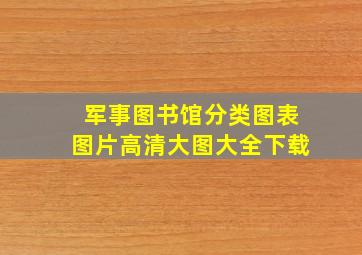 军事图书馆分类图表
图片高清大图大全下载